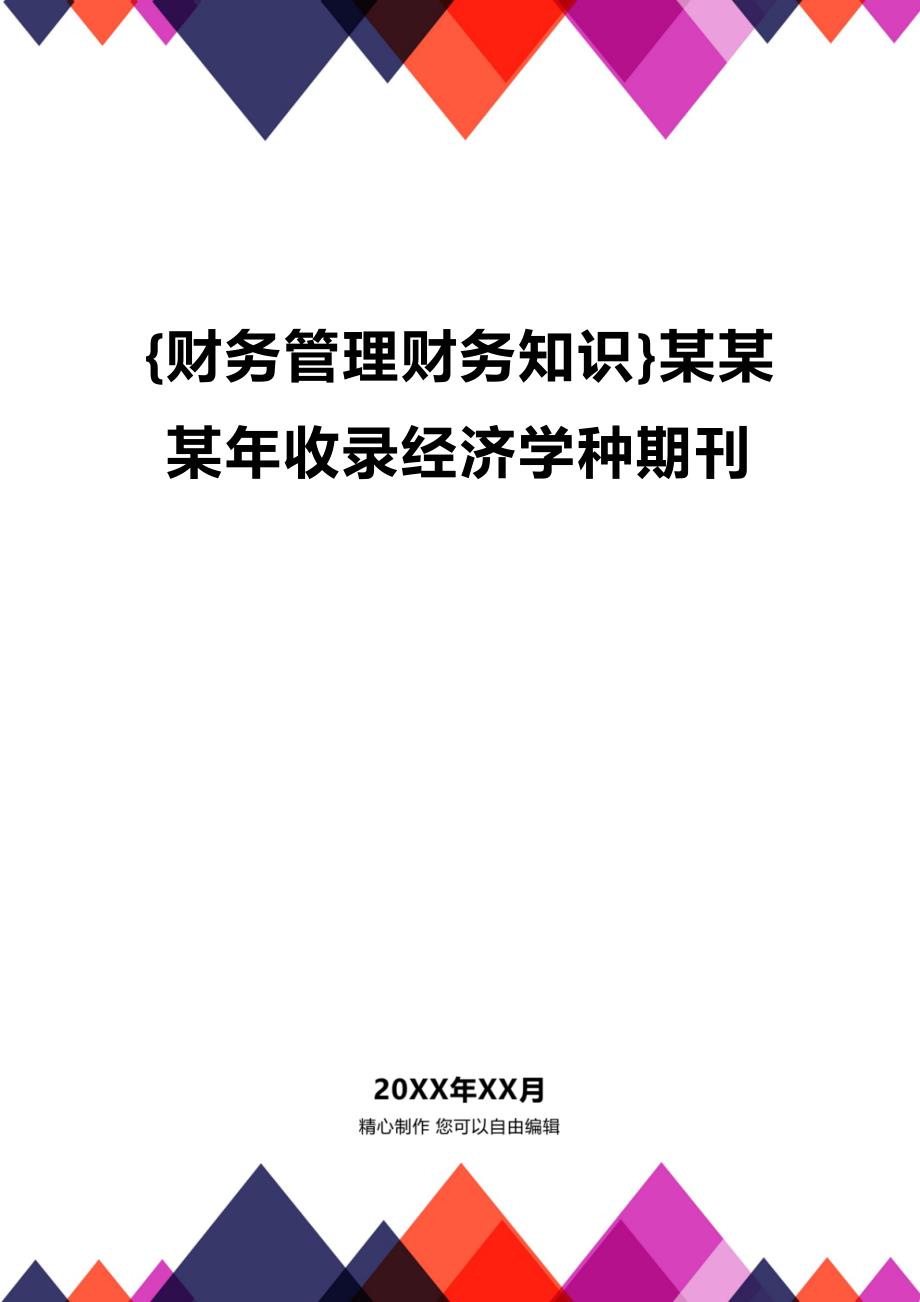 {财务管理财务知识}某某某年收录经济学种期刊

20XX年XX月

精心制作 您可以自由编辑